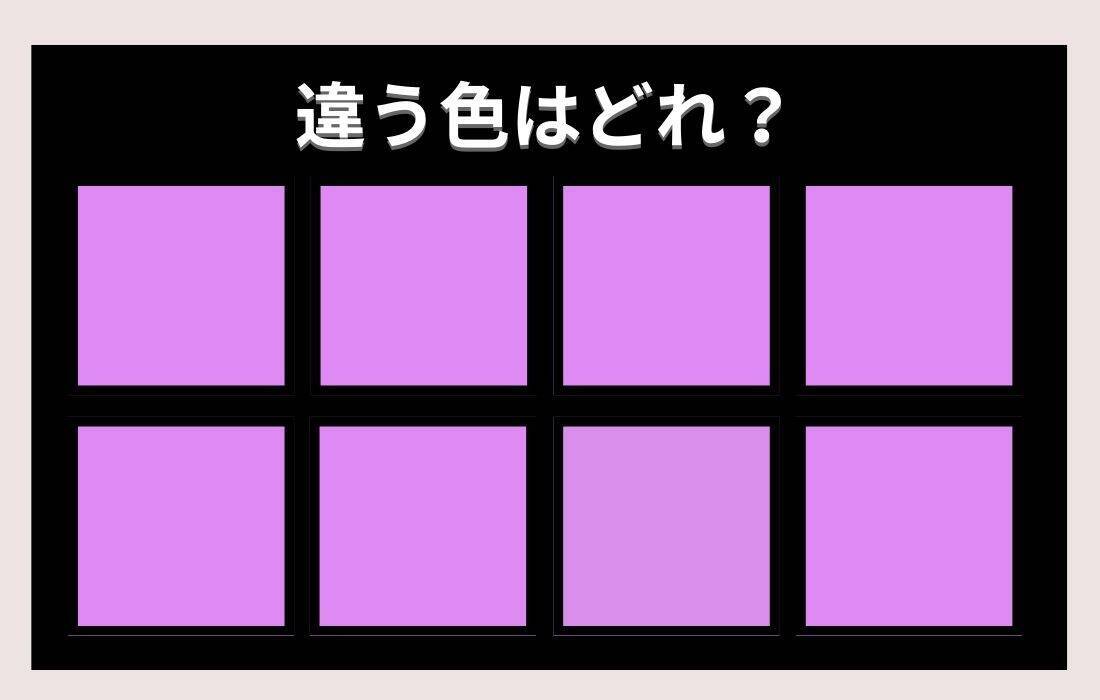 違う色はどれ？